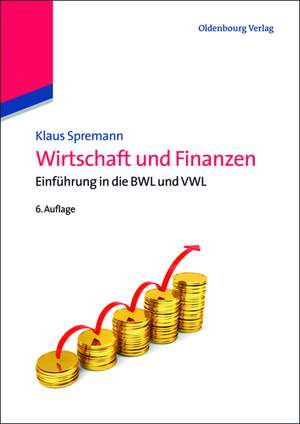 Oldenbourg Verlag

Klaus Spremann

Wirtschaft und Finanzen

Einführung in die BWL und VWL

6. Auflage